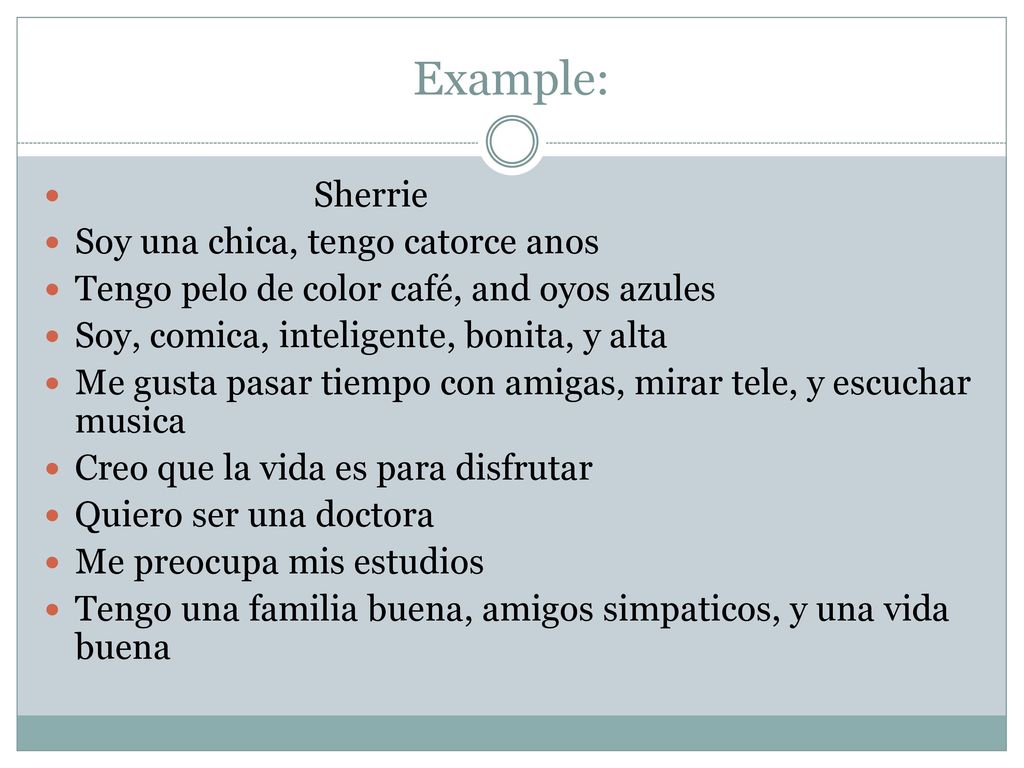 Example:

- Sherrie
- Soy una chica, tengo catorce anos
- Tengo pelo de color café, and oyos azules
- Soy, comica, inteligente, bonita, y alta
- Me gusta pasar tiempo con amigas, mirar tele, y escuchar musica
- Creo que la vida es para disfrutar
- Quiero ser una doctora
- Me preocupa mis estudios
- Tengo una familia buena, amigos simpaticos, y una vida buena